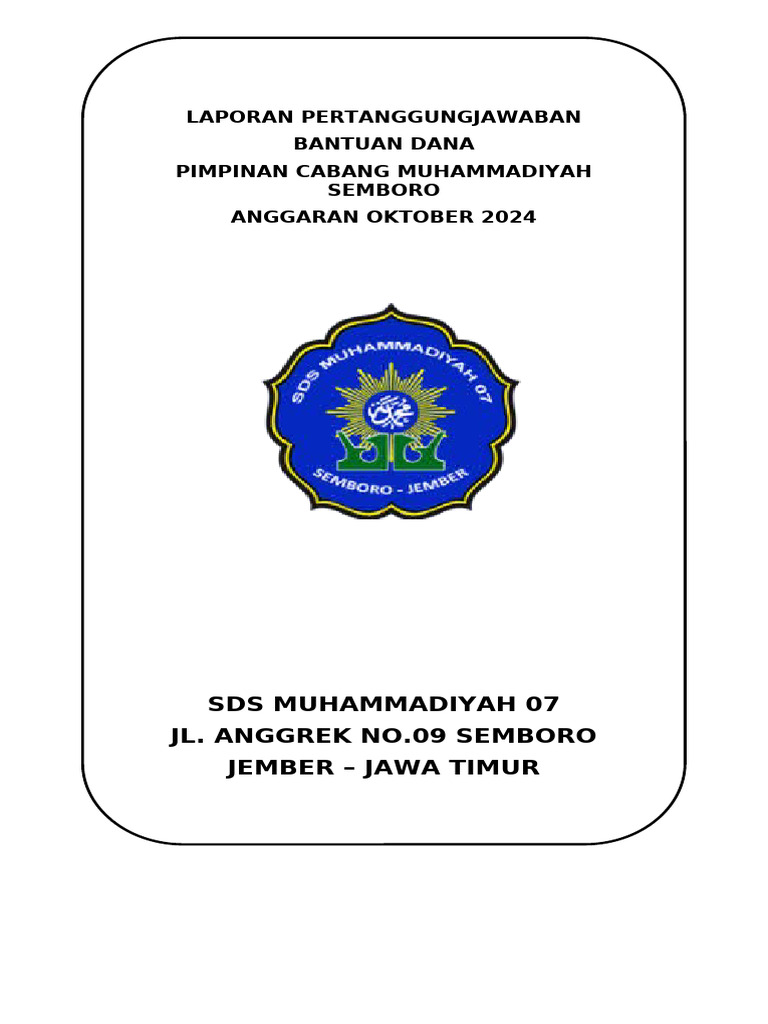 LAPORAN PERTANGGUNGJAWABAN
BANTUAN DANA
PIMPINAN CABANG MUHAMMADIYAH SEMBORO
ANGGARAN OKTOBER 2024

SDS MUHAMMADIYAH 07
SEMBORO - JEMBER

SDS MUHAMMADIYAH 07
JL. ANGGREK NO.09 SEMBORO
JEMBER – JAWA TIMUR